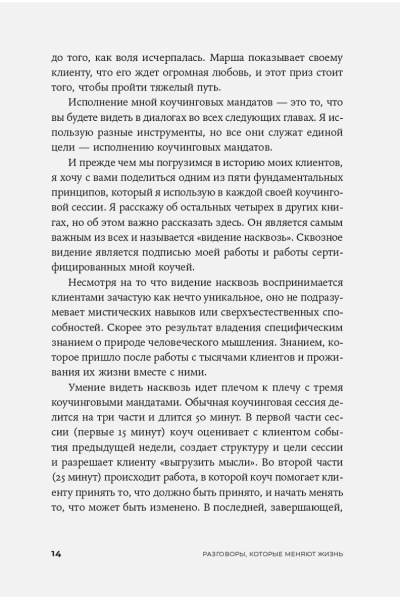 до того, как воля исчерпалась. Марша показывает своему клиенту, что его ждет огромная любовь, и этот приз стоит того, чтобы пройти тяжелый путь.

Исполнение мной коучинговых мандатов — это то, что вы будете видеть в диалогах во всех следующих главах. Я использую разные инструменты, но все они служат единой цели — исполнению коучинговых мандатов.

И прежде чем мы погрузимся в историю моих клиентов, я хочу с вами поделиться одним из пяти фундаментальных принципов, который я использую в каждой своей коучинговой сессии. Я расскажу об остальных четырех в других книгах, но об этом важно рассказать здесь. Он является самым важным из всех и называется «видение насквозь». Сквозное видение является подписью моей работы и работы сертифицированных мной коучей.

Несмотря на то что видение насквозь воспринимается клиентами зачастую как нечто уникальное, оно не подразумевает мистических навыков или сверхъестественных способностей. Скорее это результат владения специфическим знанием о природе человеческого мышления. Знанием, которое пришло после работы с тысячами клиентов и проживания их жизни вместе с ними.

Умение видеть насквозь идет плечом к плечу с тремя коучинговыми мандатами. Обычная коучинговая сессия делится на три части и длится 50 минут. В первой части сессии (первые 15 минут) коуч оценивает с клиентом события предыдущей недели, создает структуру и цели сессии и разрешает клиенту «выгрузить мысли». Во второй части (25 минут) происходит работа, в которой коуч помогает клиенту принять то, что должно быть принято, и начать менять то, что может быть изменено. В последней, завершающей,

14 РАЗГОВОРЫ, КОТОРЫЕ МЕНЯЮТ ЖИЗНЬ